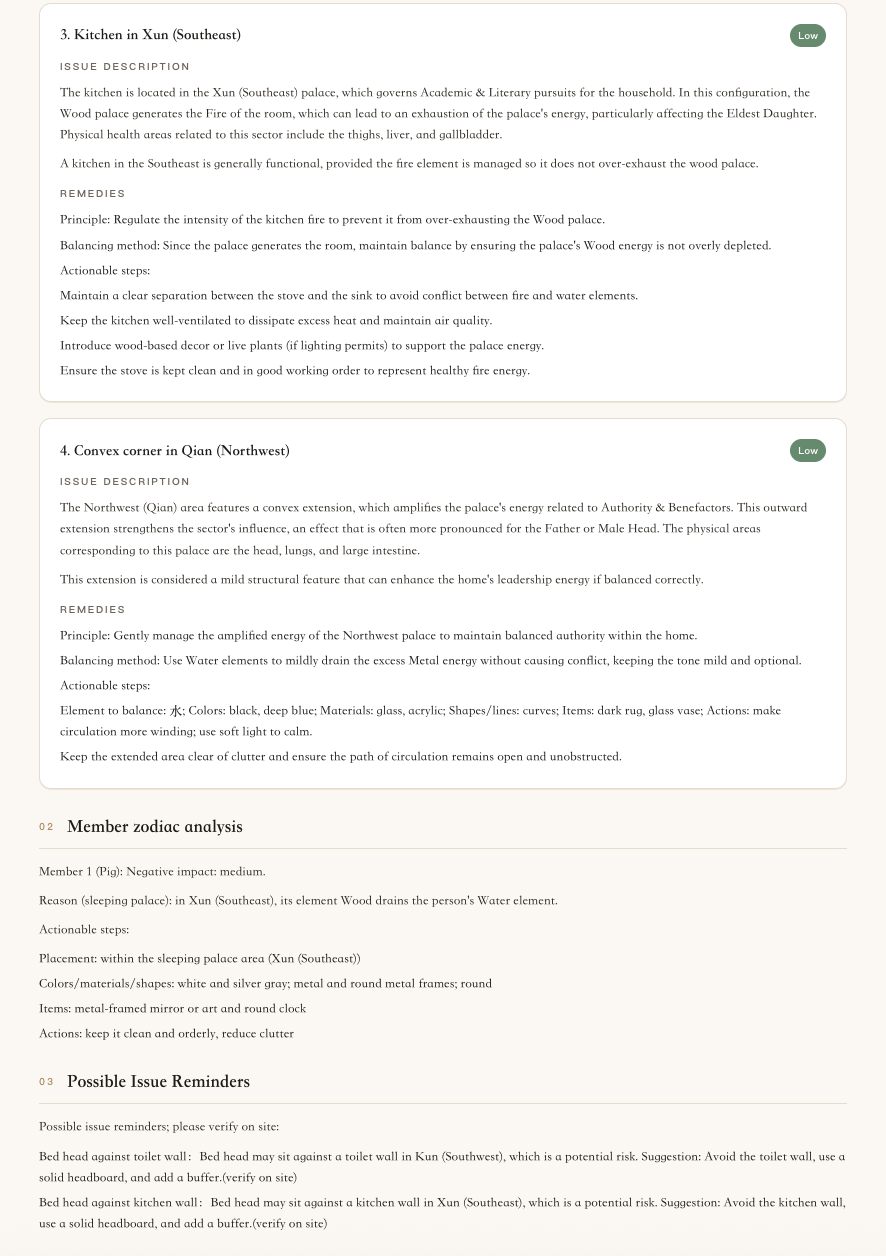 3. Kitchen in Xun (Southeast)

Low

ISSUE DESCRIPTION

The kitchen is located in the Xun (Southeast) palace, which governs Academic & Literary pursuits for the household. In this configuration, the Wood palace generates the Fire of the room, which can lead to an exhaustion of the palace's energy, particularly affecting the Eldest Daughter. Physical health areas related to this sector include the thighs, liver, and gallbladder.

A kitchen in the Southeast is generally functional, provided the fire element is managed so it does not over-exhaust the wood palace.

REMEDIES

Principle: Regulate the intensity of the kitchen fire to prevent it from over-exhausting the Wood palace.

Balancing method: Since the palace generates the room, maintain balance by ensuring the palace's Wood energy is not overly depleted.

Actionable steps:

Maintain a clear separation between the stove and the sink to avoid conflict between fire and water elements.

Keep the kitchen well-ventilated to dissipate excess heat and maintain air quality.

Introduce wood-based decor or live plants (if lighting permits) to support the palace energy.

Ensure the stove is kept clean and in good working order to represent healthy fire energy.

4. Convex corner in Qian (Northwest)

Low

ISSUE DESCRIPTION

The Northwest (Qian) area features a convex extension, which amplifies the palace's energy related to Authority & Benefactors. This outward extension strengthens the sector's influence, an effect that is often more pronounced for the Father or Male Head. The physical areas corresponding to this palace are the head, lungs, and large intestine.

This extension is considered a mild structural feature that can enhance the home's leadership energy if balanced correctly.

REMEDIES

Principle: Gently manage the amplified energy of the Northwest palace to maintain balanced authority within the home.

Balancing method: Use Water elements to mildly drain the excess Metal energy without causing conflict, keeping the tone mild and optional.

Actionable steps:

Element to balance: 水; Colors: black, deep blue; Materials: glass, acrylic; Shapes/lines: curves; Items: dark rug, glass vase; Actions: make circulation more winding; use soft light to calm.

Keep the extended area clear of clutter and ensure the path of circulation remains open and unobstructed.

02 Member zodiac analysis

Member 1 (Pig): Negative impact: medium.

Reason (sleeping palace): in Xun (Southeast), its element Wood drains the person's Water element.

Actionable steps:

Placement: within the sleeping palace area (Xun (Southeast))

Colors/materials/shapes: white and silver gray; metal and round metal frames; round

Items: metal-framed mirror or art and round clock

Actions: keep it clean and orderly, reduce clutter

03 Possible Issue Reminders

Possible issue reminders; please verify on site:

Bed head against toilet wall: Bed head may sit against a toilet wall in Kun (Southwest), which is a potential risk. Suggestion: Avoid the toilet wall, use a solid headboard, and add a buffer.(verify on site)

Bed head against kitchen wall: Bed head may sit against a kitchen wall in Xun (Southeast), which is a potential risk. Suggestion: Avoid the kitchen wall, use a solid headboard, and add a buffer.(verify on site)